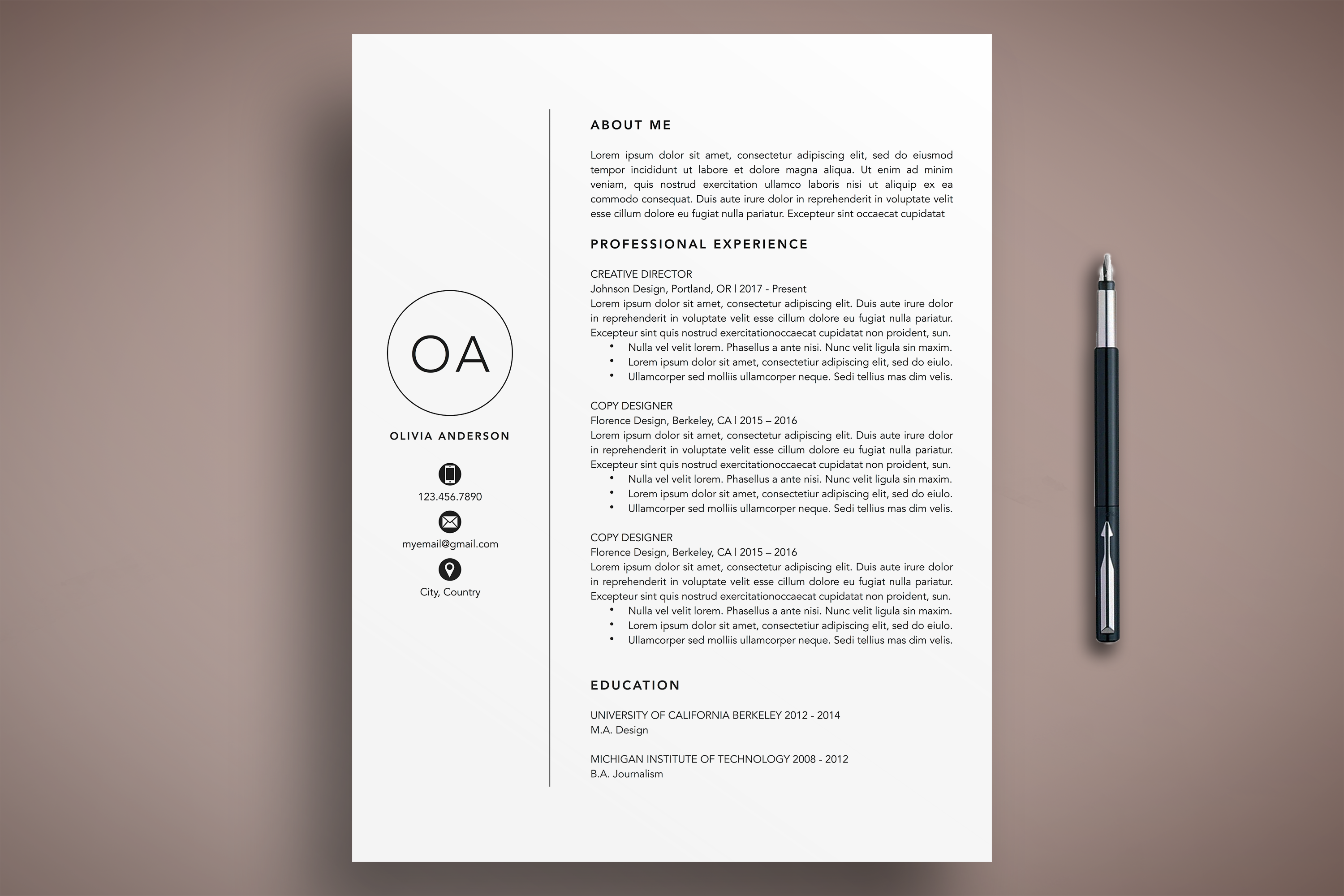 OA

OLIVIA ANDERSON

123.456.7890

myemail@gmail.com

City, Country

ABOUT ME

Lorem ipsum dolor sit amet, consectetur adipiscing elit, sed do eiusmod tempor incididunt ut labore et dolore magna aliqua. Ut enim ad minim veniam, quis nostrud exercitation ullamco laboris nisi ut aliquip ex ea commodo consequat. Duis aute irure dolor in reprehenderit in voluptate velit esse cillum dolore eu fugiat nulla pariatur. Excepteur sint occaecat cupidatat

PROFESSIONAL EXPERIENCE

CREATIVE DIRECTOR
Johnson Design, Portland, OR | 2017 - Present
Lorem ipsum dolor sit amet, consectetur adipiscing elit. Duis aute irure dolor in reprehenderit in voluptate velit esse cillum dolore eu fugiat nulla pariatur. Excepteur sint quis nostrud exercitationoccaecat cupidatat non proident, sun.
• Nulla vel velit lorem. Phasellus a ante nisi. Nunc velit ligula sin maxim.
• Lorem ipsum dolor sit amet, consectetiur adipiscing elit, sed do eiulo.
• Ullamcorper sed molliis ullamcorper neque. Sedi tellius mas dim velis.

COPY DESIGNER
Florence Design, Berkeley, CA | 2015 – 2016
Lorem ipsum dolor sit amet, consectetur adipiscing elit. Duis aute irure dolor in reprehenderit in voluptate velit esse cillum dolore eu fugiat nulla pariatur. Excepteur sint quis nostrud exercitationoccaecat cupidatat non proident, sun.
• Nulla vel velit lorem. Phasellus a ante nisi. Nunc velit ligula sin maxim.
• Lorem ipsum dolor sit amet, consectetiur adipiscing elit, sed do eiulo.
• Ullamcorper sed molliis ullamcorper neque. Sedi tellius mas dim velis.

COPY DESIGNER
Florence Design, Berkeley, CA | 2015 – 2016
Lorem ipsum dolor sit amet, consectetur adipiscing elit. Duis aute irure dolor in reprehenderit in voluptate velit esse cillum dolore eu fugiat nulla pariatur. Excepteur sint quis nostrud exercitationoccaecat cupidatat non proident, sun.
• Nulla vel velit lorem. Phasellus a ante nisi. Nunc velit ligula sin maxim.
• Lorem ipsum dolor sit amet, consectetiur adipiscing elit, sed do eiulo.
• Ullamcorper sed molliis ullamcorper neque. Sedi tellius mas dim velis.

EDUCATION

UNIVERSITY OF CALIFORNIA BERKELEY 2012 - 2014
M.A. Design

MICHIGAN INSTITUTE OF TECHNOLOGY 2008 - 2012
B.A. Journalism